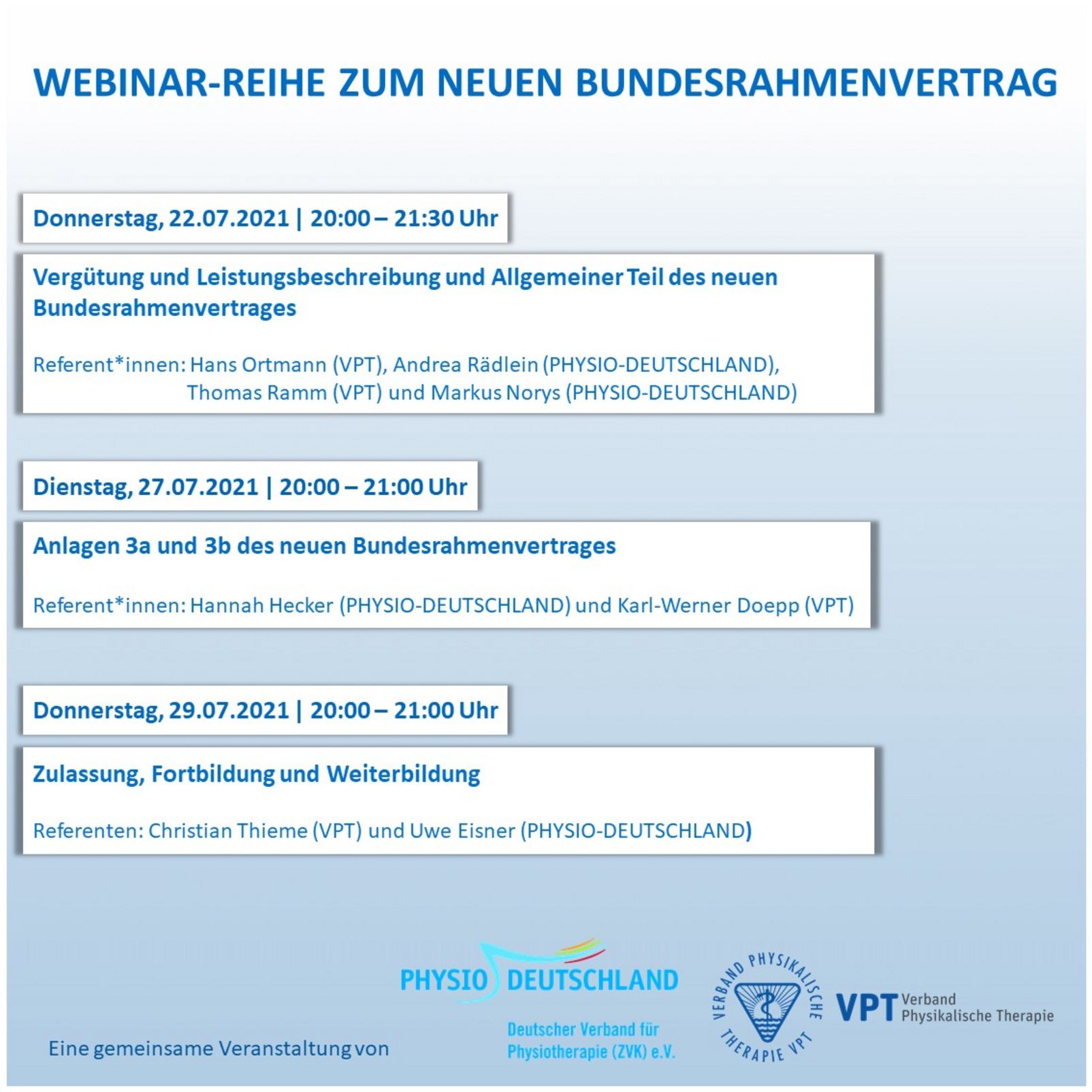 WEBINAR-REIHE ZUM NEUEN BUNDESRAHMENVERTRAG

Donnerstag, 22.07.2021 | 20:00 – 21:30 Uhr

Vergütung und Leistungsbeschreibung und Allgemeiner Teil des neuen Bundesrahmenvertrages

Referent*innen: Hans Ortmann (VPT), Andrea Rädlein (PHYSIO-DEUTSCHLAND), Thomas Ramm (VPT) und Markus Norys (PHYSIO-DEUTSCHLAND)

Dienstag, 27.07.2021 | 20:00 – 21:00 Uhr

Anlagen 3a und 3b des neuen Bundesrahmenvertrages

Referent*innen: Hannah Hecker (PHYSIO-DEUTSCHLAND) und Karl-Werner Doepp (VPT)

Donnerstag, 29.07.2021 | 20:00 – 21:00 Uhr

Zulassung, Fortbildung und Weiterbildung

Referenten: Christian Thieme (VPT) und Uwe Eisner (PHYSIO-DEUTSCHLAND)

Eine gemeinsame Veranstaltung von

PHYSIO DEUTSCHLAND

Deutscher Verband für Physiotherapie (ZVK) e.V.

VERBAND PHYSIKALISCHE THERAPIE VPT

VPT Verband Physikalische Therapie